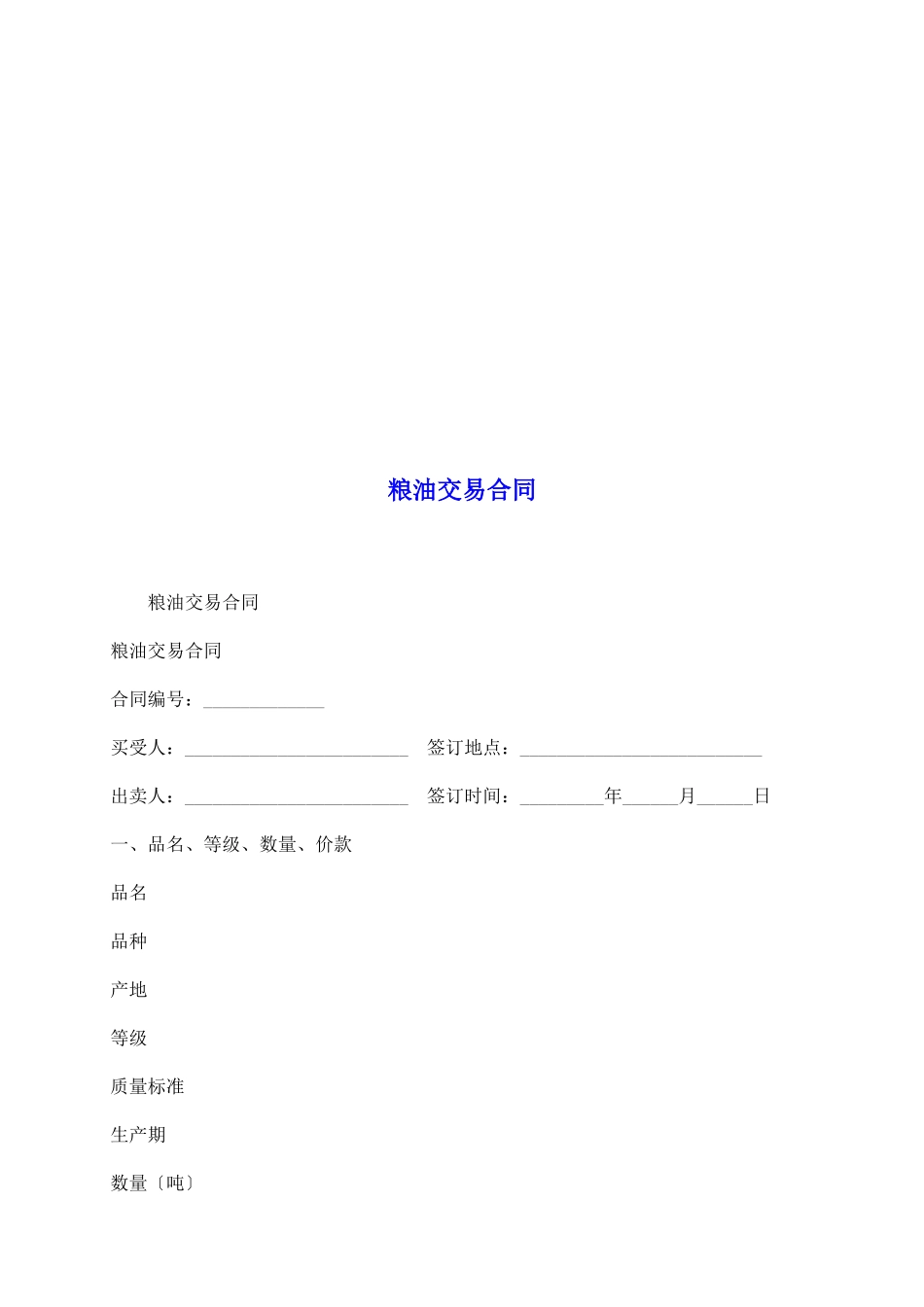 粮油交易合同

粮油交易合同

粮油交易合同

合同编号：_____________

买受人：________________________ 签订地点：__________________________

出卖人：________________________ 签订时间：_________年______月______日

一、品名、等级、数量、价款

品名

品种

产地

等级

质量标准

生产期

数量〔吨〕